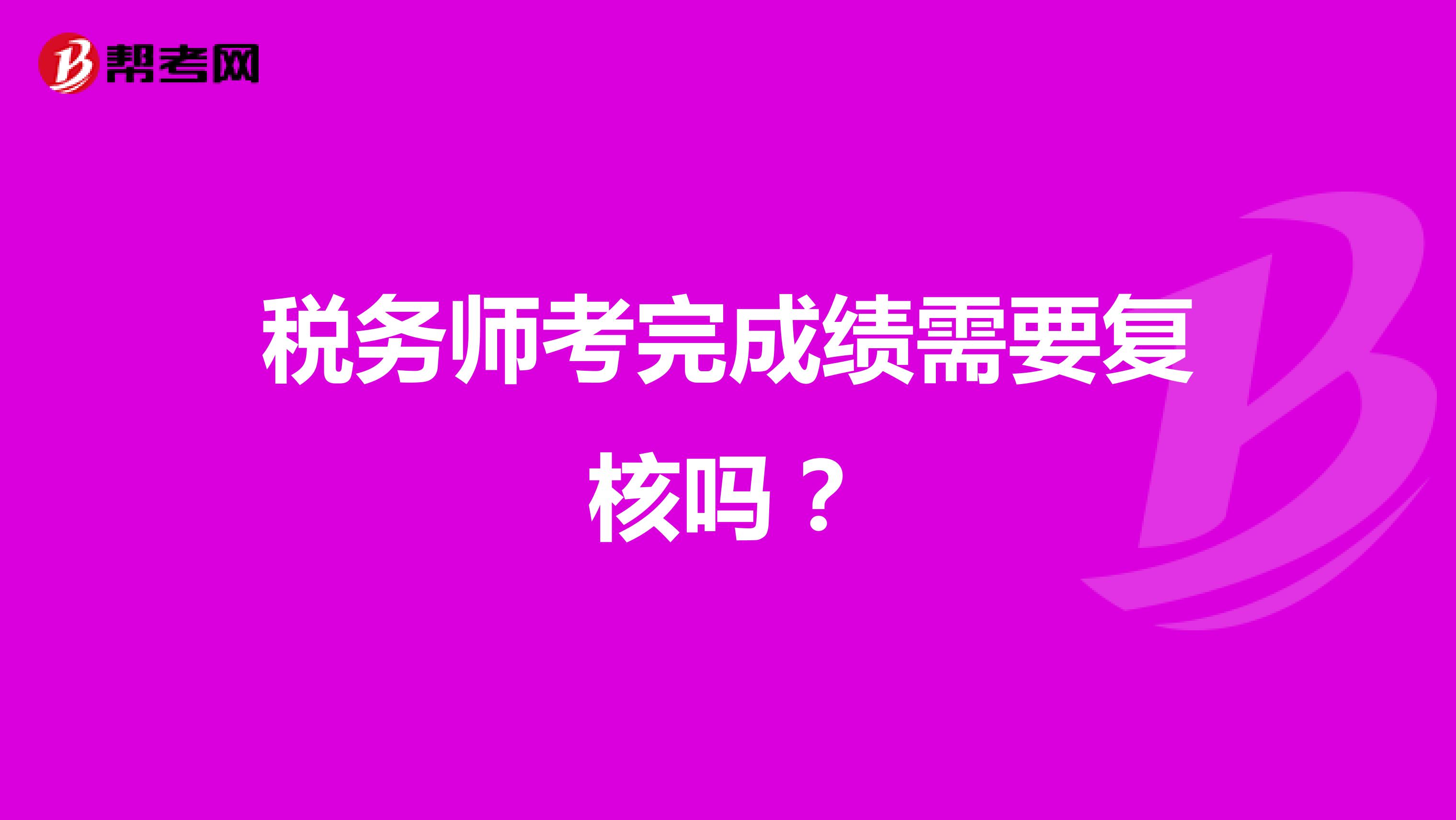 帮考网

税务师考完成绩需要复核吗？